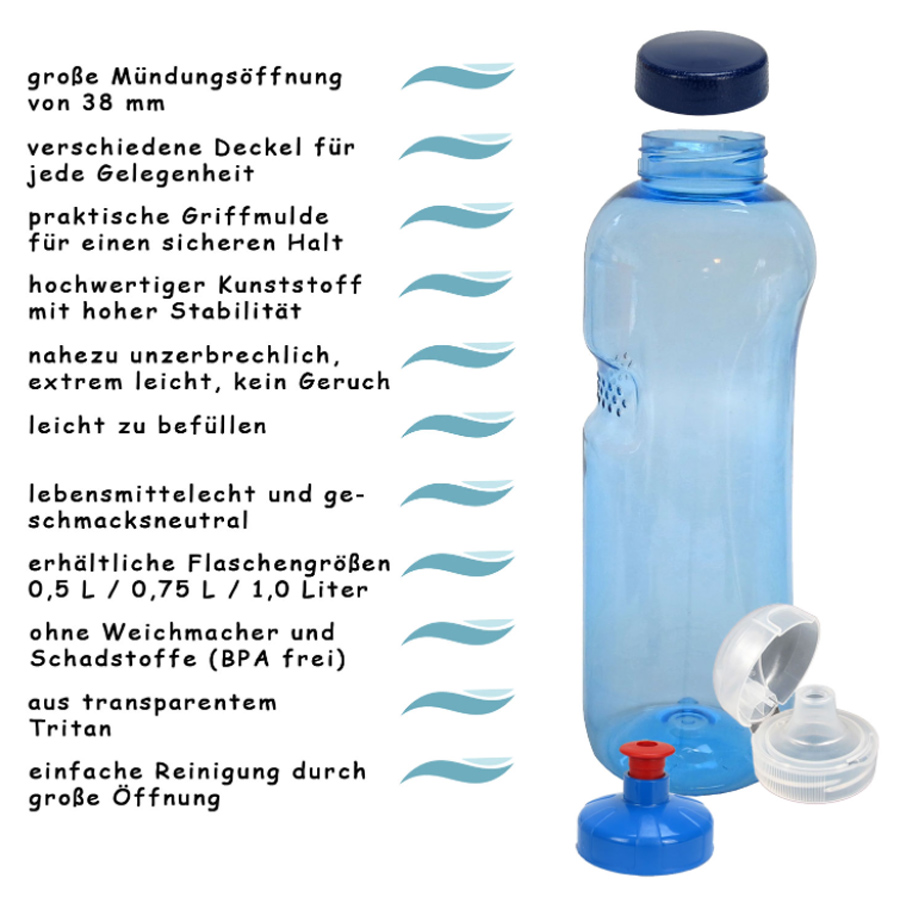 große Mündungsöffnung von 38 mm

verschiedene Deckel für jede Gelegenheit

praktische Griffmulde für einen sicheren Halt

hochwertiger Kunststoff mit hoher Stabilität

nahezu unzerbrechlich, extrem leicht, kein Geruch

leicht zu befüllen

lebensmittelecht und geschmacksneutral

erhältliche Flaschengrößen 0,5 L / 0,75 L / 1,0 Liter

ohne Weichmacher und Schadstoffe (BPA frei)

aus transparentem Tritan

einfache Reinigung durch große Öffnung